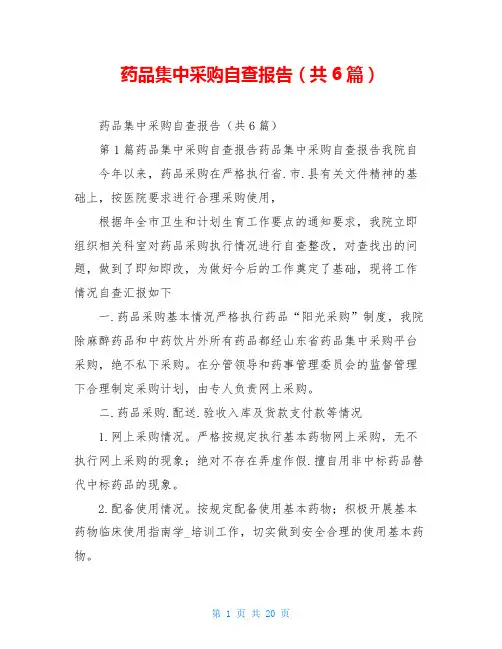 药品集中采购自查报告（共6篇）

药品集中采购自查报告（共6篇）

第1篇药品集中采购自查报告药品集中采购自查报告我院自今年以来，药品采购在严格执行省.市.县有关文件精神的基础上，按医院要求进行合理采购使用，

根据年全市卫生和计划生育工作要点的通知要求，我院立即组织相关科室对药品采购执行情况进行自查整改，对查找出的问题，做到了即知即改，为做好今后的工作奠定了基础，现将工作情况自查汇报如下

一.药品采购基本情况严格执行药品“阳光采购”制度，我院除麻醉药品和中药饮片外所有药品都经山东省药品集中采购平台采购，绝不私下采购。在分管领导和药事管理委员会的监督管理下合理制定采购计划，由专人负责网上采购。

二.药品采购.配送.验收入库及货款支付款等情况

1.网上采购情况。严格按规定执行基本药物网上采购，无不执行网上采购的现象；绝对不存在弄虚作假.擅自用非中标药品替代中标药品的现象。

2.配备使用情况。按规定配备使用基本药物；积极开展基本药物临床使用指南学_培训工作，切实做到安全合理的使用基本药物。

第 1 页 共 20 页